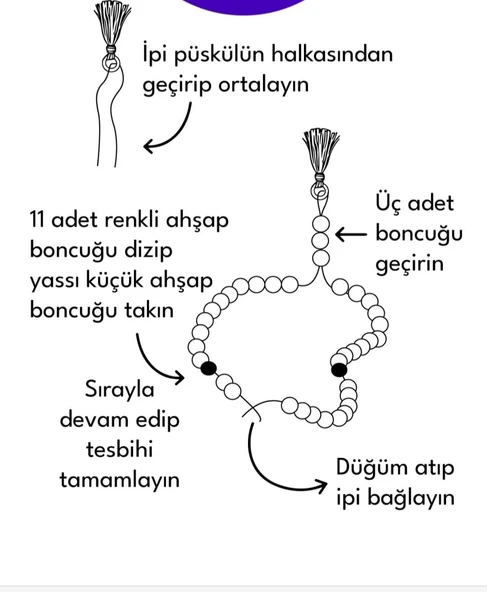 İpi püskülün halkasından geçirip ortalayın

Üç adet boncuğu geçirin

11 adet renkli ahşap boncuğu dizip yassı küçük ahşap boncuğu takın

Sırayla devam edip tesbihi tamamlayın

Düğüm atıp ipi bağlayın